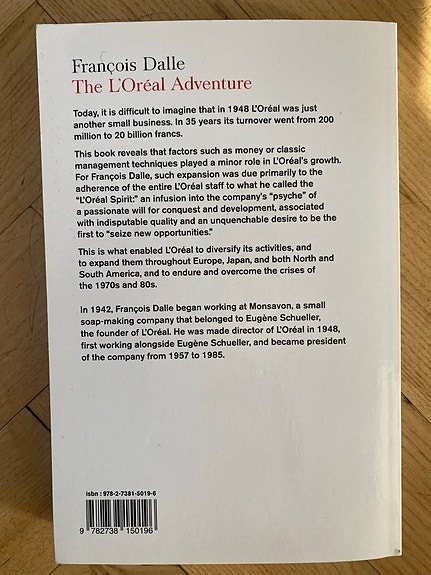 François Dalle
The L'Oréal Adventure

Today, it is difficult to imagine that in 1948 L'Oréal was just another small business. In 35 years its turnover went from 200 million to 20 billion francs.

This book reveals that factors such as money or classic management techniques played a minor role in L'Oréal's growth. For François Dalle, such expansion was due primarily to the adherence of the entire L'Oréal staff to what he called the "L'Oréal Spirit:" an infusion into the company's "psyche" of a passionate will for conquest and development, associated with indisputable quality and an unquenchable desire to be the first to "seize new opportunities."

This is what enabled L'Oréal to diversify its activities, and to expand them throughout Europe, Japan, and both North and South America, and to endure and overcome the crises of the 1970s and 80s.

In 1942, François Dalle began working at Monsavon, a small soap-making company that belonged to Eugène Schueller, the founder of L'Oréal. He was made director of L'Oréal in 1948, first working alongside Eugène Schueller, and became president of the company from 1957 to 1985.

isbn : 978-2-7381-5019-6

9 782738 150196